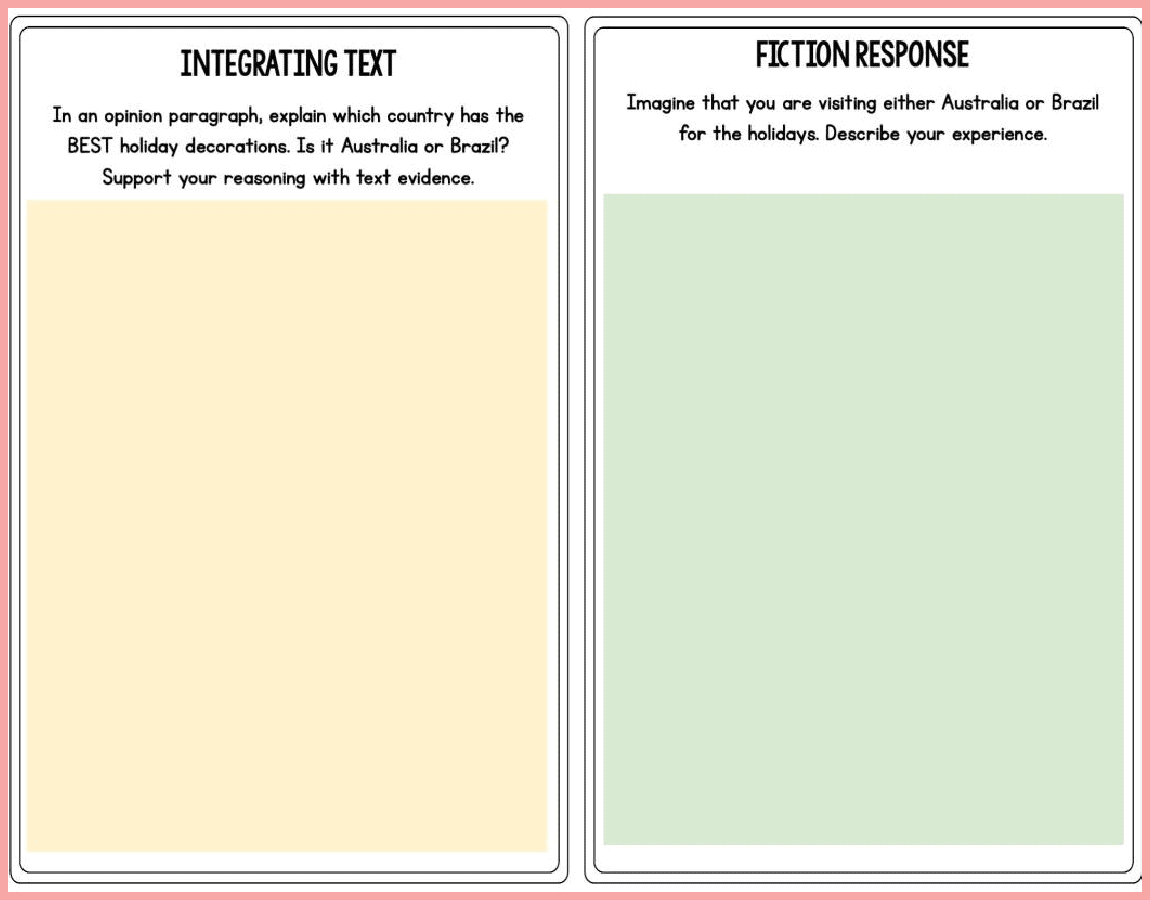 INTEGRATING TEXT

In an opinion paragraph, explain which country has the BEST holiday decorations. Is it Australia or Brazil? Support your reasoning with text evidence.

FICTION RESPONSE

Imagine that you are visiting either Australia or Brazil for the holidays. Describe your experience.